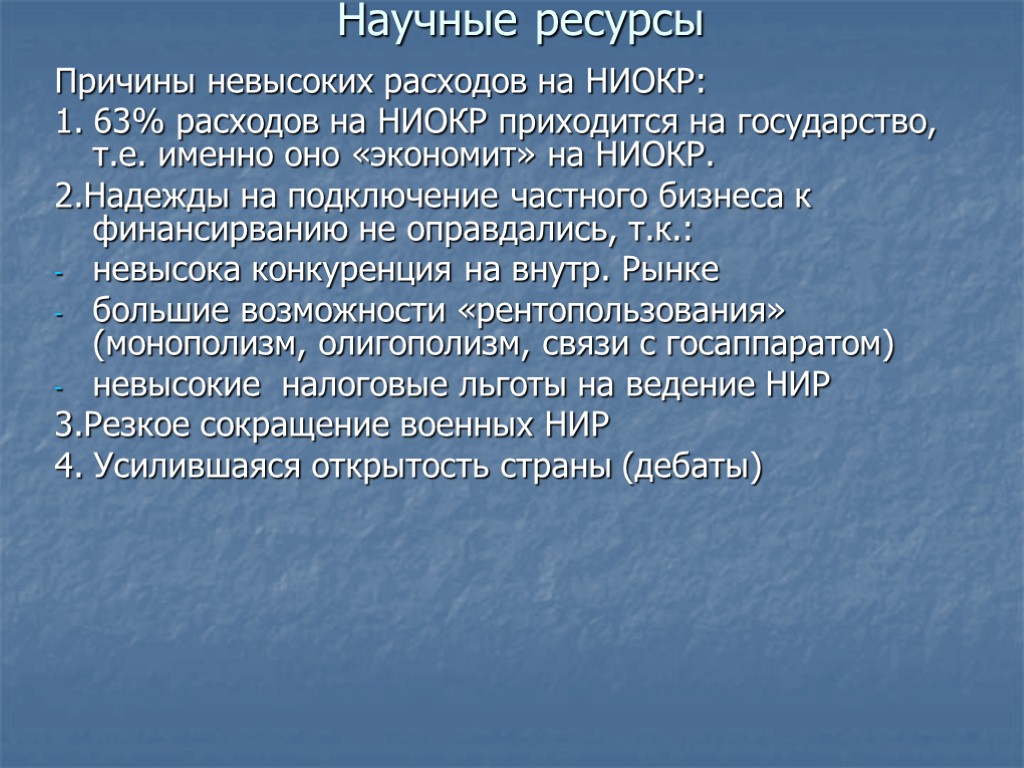 Научные ресурсы

Причины невысоких расходов на НИОКР:

1. 63% расходов на НИОКР приходится на государство, т.е. именно оно «экономит» на НИОКР.

2.Надежды на подключение частного бизнеса к финансирванию не оправдались, т.к.:

- невысока конкуренция на внутр. Рынке
- большие возможности «рентопользования» (монополизм, олигополизм, связи с госаппаратом)
- невысокие  налоговые льготы на ведение НИР

3.Резкое сокращение военных НИР

4. Усилившаяся открытость страны (дебаты)